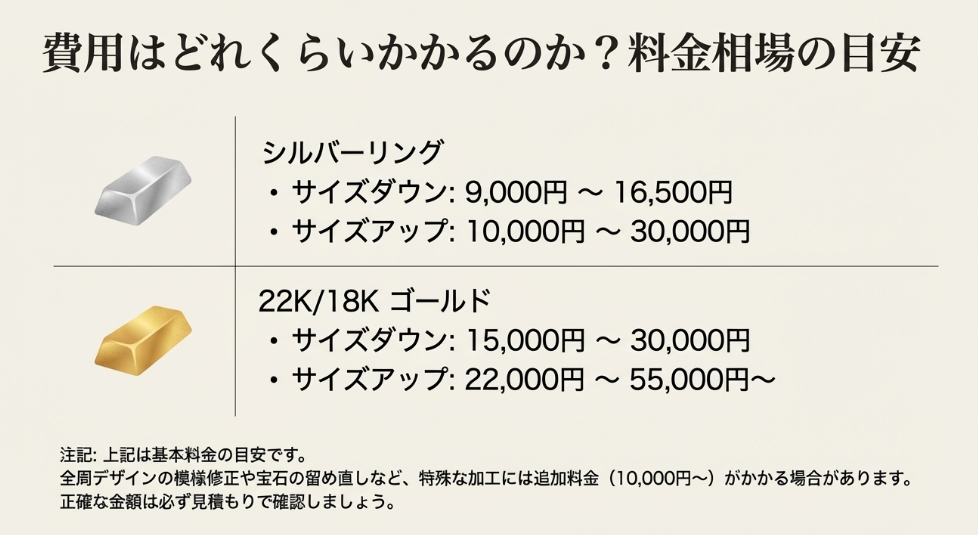 費用はどれくらいかかるのか？料金相場の目安

シルバーリング
・サイズダウン: 9,000円 〜 16,500円
・サイズアップ: 10,000円 〜 30,000円

22K/18K ゴールド
・サイズダウン: 15,000円 〜 30,000円
・サイズアップ: 22,000円 〜 55,000円〜

注記: 上記は基本料金の目安です。
全周デザインの模様修正や宝石の留め直しなど、特殊な加工には追加料金（10,000円〜）がかかる場合があります。
正確な金額は必ず見積もりで確認しましょう。